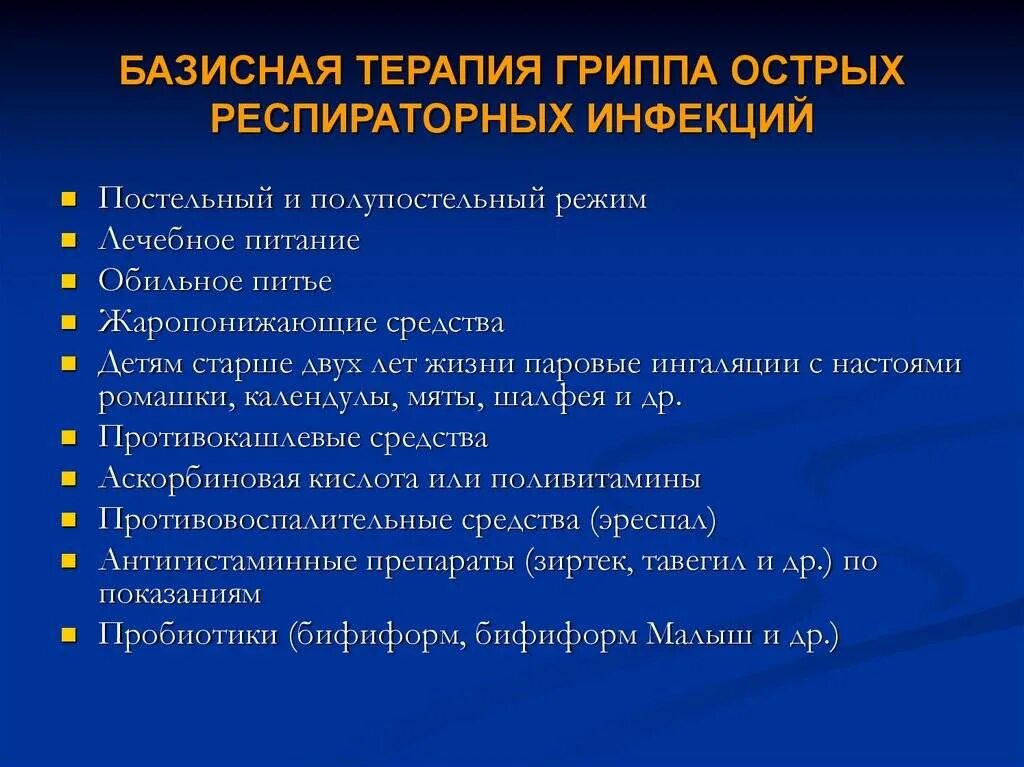 БАЗИСНАЯ ТЕРАПИЯ ГРИППА ОСТРЫХ РЕСПИРАТОРНЫХ ИНФЕКЦИЙ

- Постельный и полупостельный режим
- Лечебное питание
- Обильное питье
- Жаропонижающие средства
- Детям старше двух лет жизни паровые ингаляции с настоями ромашки, календулы, мяты, шалфея и др.
- Противокашлевые средства
- Аскорбиновая кислота или поливитамины
- Противовоспалительные средства (эреспал)
- Антигистаминные препараты (зиртек, тавегил и др.) по показаниям
- Пробиотики (бифиформ, бифиформ Малыш и др.)